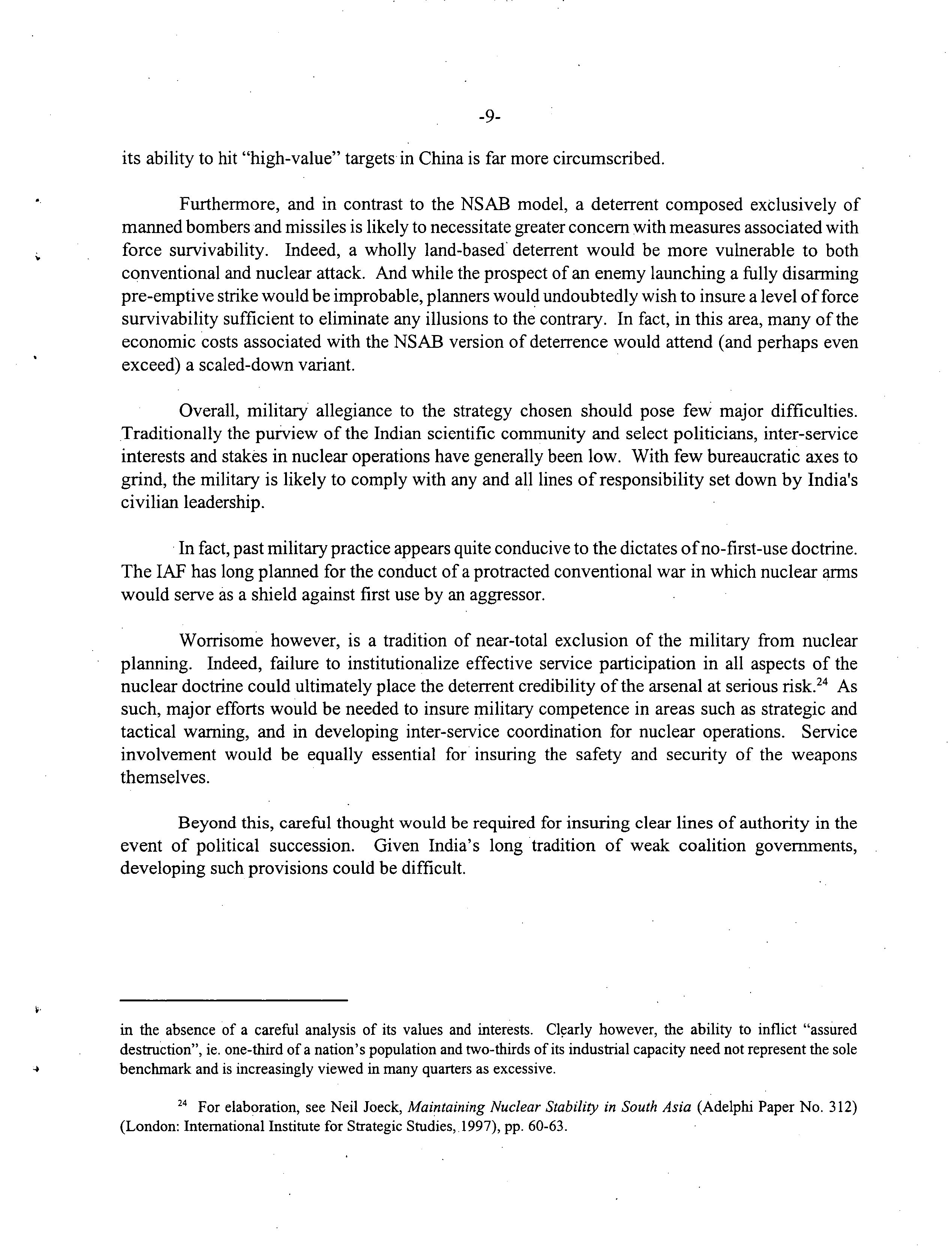 -9-

its ability to hit "high-value" targets in China is far more circumscribed.

Furthermore, and in contrast to the NSAB model, a deterrent composed exclusively of manned bombers and missiles is likely to necessitate greater concern with measures associated with force survivability. Indeed, a wholly land-based deterrent would be more vulnerable to both conventional and nuclear attack. And while the prospect of an enemy launching a fully disarming pre-emptive strike would be improbable, planners would undoubtedly wish to insure a level of force survivability sufficient to eliminate any illusions to the contrary. In fact, in this area, many of the economic costs associated with the NSAB version of deterrence would attend (and perhaps even exceed) a scaled-down variant.

Overall, military allegiance to the strategy chosen should pose few major difficulties. Traditionally the purview of the Indian scientific community and select politicians, inter-service interests and stakes in nuclear operations have generally been low. With few bureaucratic axes to grind, the military is likely to comply with any and all lines of responsibility set down by India's civilian leadership.

In fact, past military practice appears quite conducive to the dictates of no-first-use doctrine. The IAF has long planned for the conduct of a protracted conventional war in which nuclear arms would serve as a shield against first use by an aggressor.

Worrisome however, is a tradition of near-total exclusion of the military from nuclear planning. Indeed, failure to institutionalize effective service participation in all aspects of the nuclear doctrine could ultimately place the deterrent credibility of the arsenal at serious risk.$^{24}$ As such, major efforts would be needed to insure military competence in areas such as strategic and tactical warning, and in developing inter-service coordination for nuclear operations. Service involvement would be equally essential for insuring the safety and security of the weapons themselves.

Beyond this, careful thought would be required for insuring clear lines of authority in the event of political succession. Given India's long tradition of weak coalition governments, developing such provisions could be difficult.

in the absence of a careful analysis of its values and interests. Clearly however, the ability to inflict "assured destruction", ie. one-third of a nation's population and two-thirds of its industrial capacity need not represent the sole benchmark and is increasingly viewed in many quarters as excessive.

$^{24}$ For elaboration, see Neil Joeck, Maintaining Nuclear Stability in South Asia (Adelphi Paper No. 312) (London: International Institute for Strategic Studies, 1997), pp. 60-63.